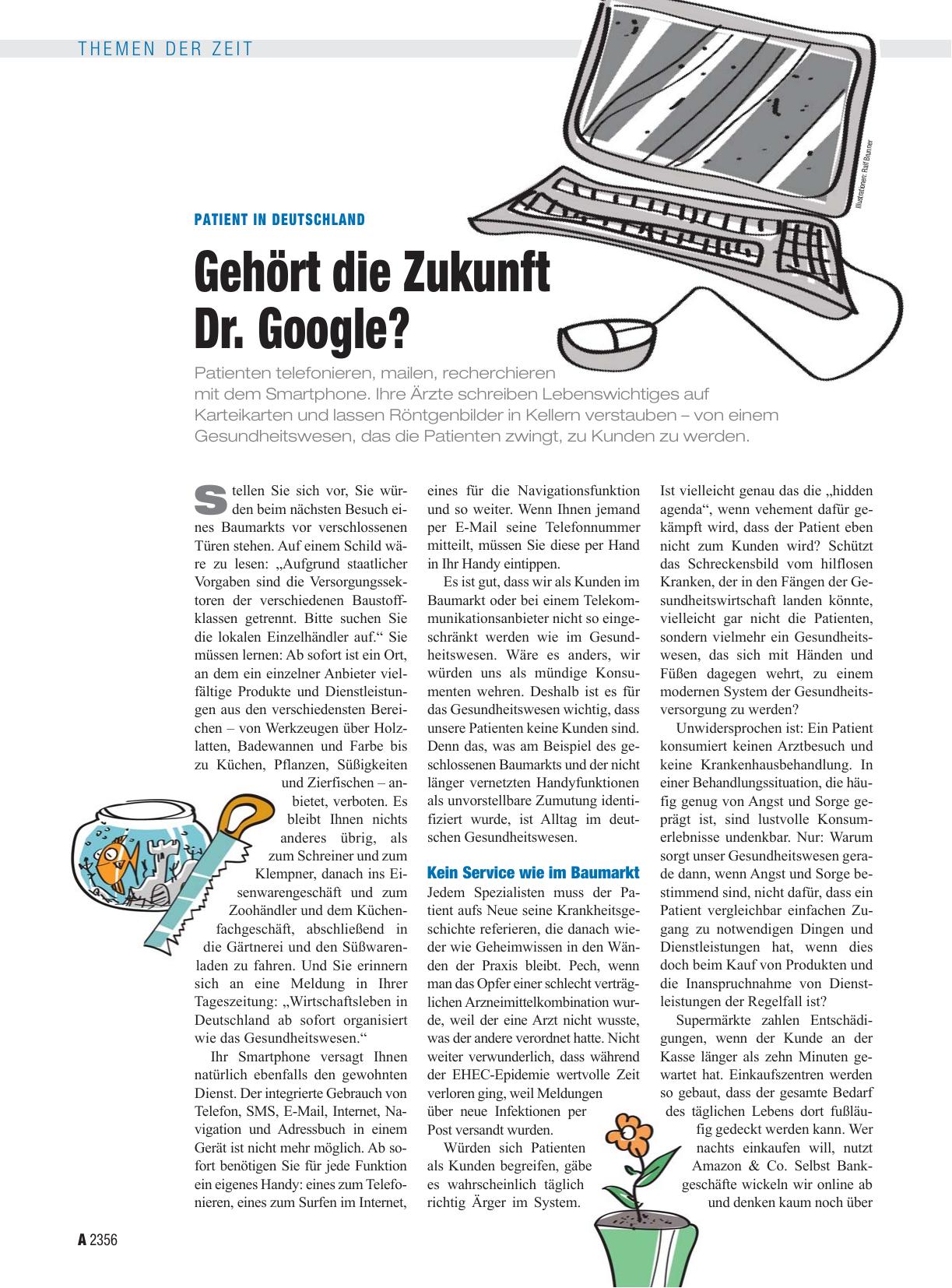 THEMEN DER ZEIT

Illustrationen: Ralf Brunner

PATIENT IN DEUTSCHLAND

Gehört die Zukunft Dr. Google?

Patienten telefonieren, mailen, recherchieren mit dem Smartphone. Ihre Ärzte schreiben Lebenswichtiges auf Karteikarten und lassen Röntgenbilder in Kellern verstauben – von einem Gesundheitswesen, das die Patienten zwingt, zu Kunden zu werden.

Stellen Sie sich vor, Sie würden beim nächsten Besuch eines Baumarkts vor verschlossenen Türen stehen. Auf einem Schild wäre zu lesen: „Aufgrund staatlicher Vorgaben sind die Versorgungssektoren der verschiedenen Baustoffklassen getrennt. Bitte suchen Sie die lokalen Einzelhändler auf.“ Sie müssen lernen: Ab sofort ist ein Ort, an dem ein einzelner Anbieter vielfältige Produkte und Dienstleistungen aus den verschiedensten Bereichen – von Werkzeugen über Holzlatten, Badewannen und Farbe bis zu Küchen, Pflanzen, Süßigkeiten und Zierfischen – anbietet, verboten. Es bleibt Ihnen nichts anderes übrig, als zum Schreiner und zum Klempner, danach ins Eisenwarengeschäft und zum Zoohändler und dem Küchenfachgeschäft, abschließend in die Gärtnerei und den Süßwarenladen zu fahren. Und Sie erinnern sich an eine Meldung in Ihrer Tageszeitung: „Wirtschaftsleben in Deutschland ab sofort organisiert wie das Gesundheitswesen.“

Ihr Smartphone versagt Ihnen natürlich ebenfalls den gewohnten Dienst. Der integrierte Gebrauch von Telefon, SMS, E-Mail, Internet, Navigation und Adressbuch in einem Gerät ist nicht mehr möglich. Ab sofort benötigen Sie für jede Funktion ein eigenes Handy: eines zum Telefonieren, eines zum Surfen im Internet, eines für die Navigationsfunktion und so weiter. Wenn Ihnen jemand per E-Mail seine Telefonnummer mitteilt, müssen Sie diese per Hand in Ihr Handy eintippen.

Es ist gut, dass wir als Kunden im Baumarkt oder bei einem Telekommunikationsanbieter nicht so eingeschränkt werden wie im Gesundheitswesen. Wäre es anders, wir würden uns als mündige Konsumenten wehren. Deshalb ist es für das Gesundheitswesen wichtig, dass unsere Patienten keine Kunden sind. Denn das, was am Beispiel des geschlossenen Baumarkts und der nicht länger vernetzten Handyfunktionen als unvorstellbare Zumutung identifiziert wurde, ist Alltag im deutschen Gesundheitswesen.

Kein Service wie im Baumarkt

Jedem Spezialisten muss der Patient aufs Neue seine Krankheitsgeschichte referieren, die danach wieder wie Geheimwissen in den Wänden der Praxis bleibt. Pech, wenn man das Opfer einer schlecht verträglichen Arzneimittelkombination wurde, weil der eine Arzt nicht wusste, was der andere verordnet hatte. Nicht weiter verwunderlich, dass während der EHEC-Epidemie wertvolle Zeit verloren ging, weil Meldungen über neue Infektionen per Post versandt wurden.

Würden sich Patienten als Kunden begreifen, gäbe es wahrscheinlich täglich richtig Ärger im System.

Ist vielleicht genau das die „hidden agenda“, wenn vehement dafür gekämpft wird, dass der Patient eben nicht zum Kunden wird? Schützt das Schreckensbild vom hilflosen Kranken, der in den Fängen der Gesundheitswirtschaft landen könnte, vielleicht gar nicht die Patienten, sondern vielmehr ein Gesundheitswesen, das sich mit Händen und Füßen dagegen wehrt, zu einem modernen System der Gesundheitsversorgung zu werden?

Unwidersprochen ist: Ein Patient konsumiert keinen Arztbesuch und keine Krankenhausbehandlung. In einer Behandlungssituation, die häufig genug von Angst und Sorge geprägt ist, sind lustvolle Konsumerlebnisse undenkbar. Nur: Warum sorgt unser Gesundheitswesen gerade dann, wenn Angst und Sorge bestimmend sind, nicht dafür, dass ein Patient vergleichbar einfachen Zugang zu notwendigen Dingen und Dienstleistungen hat, wenn dies doch beim Kauf von Produkten und die Inanspruchnahme von Dienstleistungen der Regelfall ist?

Supermärkte zahlen Entschädigungen, wenn der Kunde an der Kasse länger als zehn Minuten gewartet hat. Einkaufszentren werden so gebaut, dass der gesamte Bedarf des täglichen Lebens dort fußläufig gedeckt werden kann. Wer nachts einkaufen will, nutzt Amazon & Co. Selbst Bankgeschäfte wickeln wir online ab und denken kaum noch über

A 2356